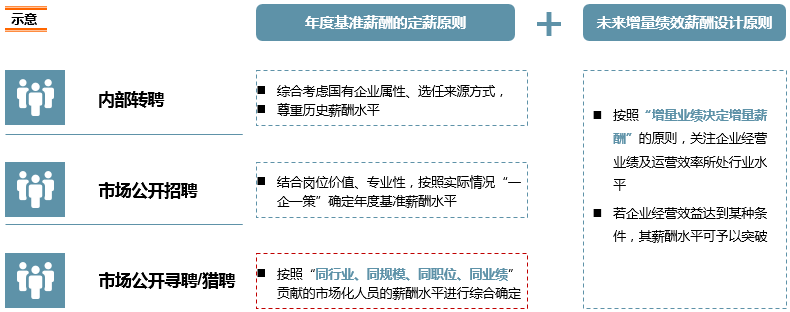 示意

年度基准薪酬的定薪原则

+

未来增量绩效薪酬设计原则

内部转聘

■ 综合考虑国有企业属性、选任来源方式，
■ 尊重历史薪酬水平

市场公开招聘

■ 结合岗位价值、专业性，按照实际情况“一企一策”确定年度基准薪酬水平

市场公开寻聘/猎聘

■ 按照“同行业、同规模、同职位、同业绩”贡献的市场化人员的薪酬水平进行综合确定

■ 按照“增量业绩决定增量薪酬”的原则，关注企业经营业绩及运营效率所处行业水平

■ 若企业经营效益达到某种条件，其薪酬水平可予以突破